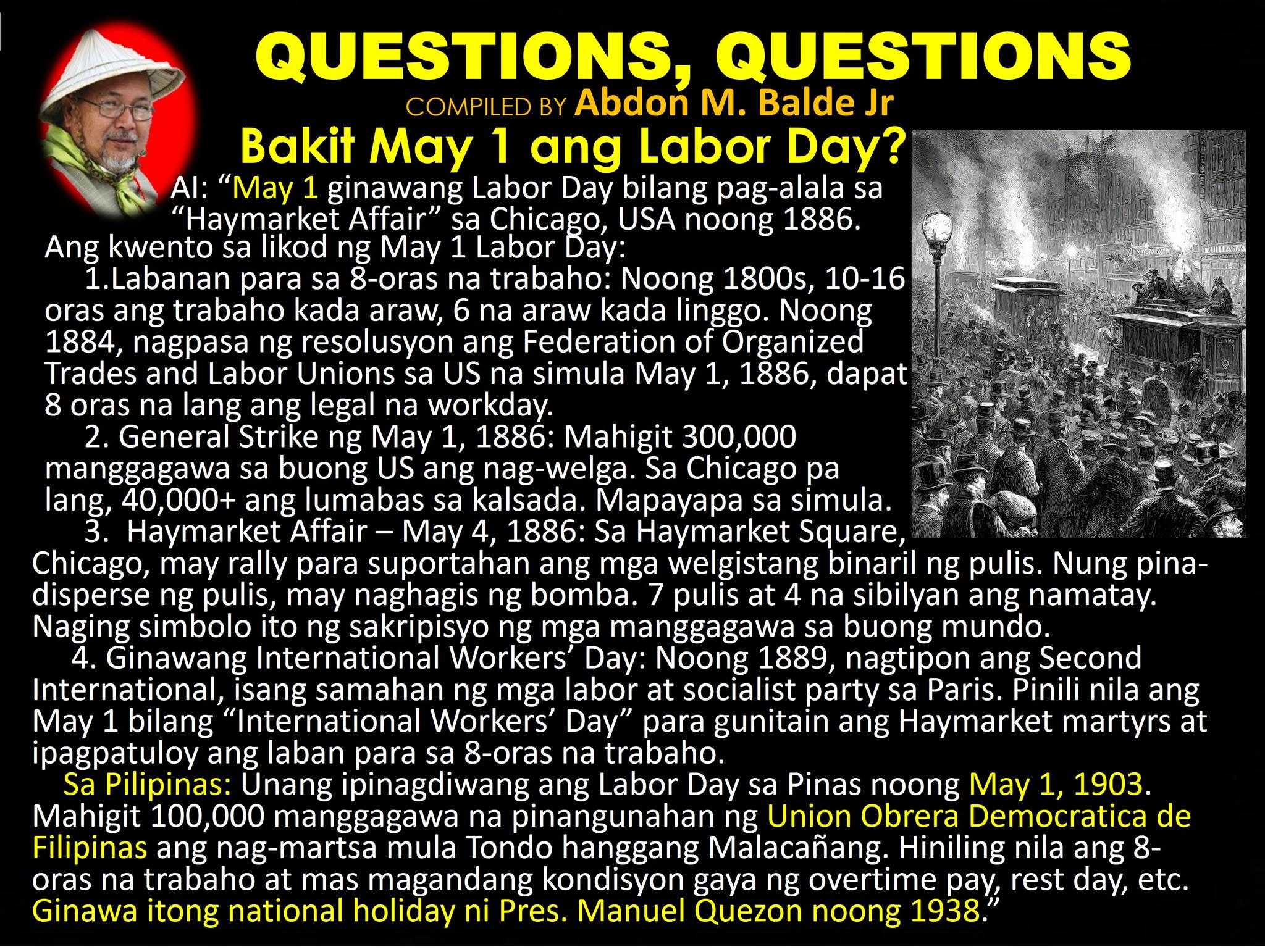 QUESTIONS, QUESTIONS
COMPILED BY Abdon M. Balde Jr

Bakit May 1 ang Labor Day?

AI: "May 1 ginawang Labor Day bilang pag-alala sa "Haymarket Affair" sa Chicago, USA noong 1886.

Ang kwento sa likod ng May 1 Labor Day:

1.Labanan para sa 8-oras na trabaho: Noong 1800s, 10-16 oras ang trabaho kada araw, 6 na araw kada linggo. Noong 1884, nagpasa ng resolusyon ang Federation of Organized Trades and Labor Unions sa US na simula May 1, 1886, dapat 8 oras na lang ang legal na workday.

2. General Strike ng May 1, 1886: Mahigit 300,000 manggagawa sa buong US ang nag-welga. Sa Chicago pa lang, 40,000+ ang lumabas sa kalsada. Mapayapa sa simula.

3. Haymarket Affair – May 4, 1886: Sa Haymarket Square, Chicago, may rally para suportahan ang mga welgistang binaril ng pulis. Nung pina-disperse ng pulis, may naghagis ng bomba. 7 pulis at 4 na sibilyan ang namatay. Naging simbolo ito ng sakripisyo ng mga manggagawa sa buong mundo.

4. Ginawang International Workers' Day: Noong 1889, nagtipon ang Second International, isang samahan ng mga labor at socialist party sa Paris. Pinili nila ang May 1 bilang "International Workers' Day" para gunitain ang Haymarket martyrs at ipagpatuloy ang laban para sa 8-oras na trabaho.

Sa Pilipinas: Unang ipinagdiwang ang Labor Day sa Pinas noong May 1, 1903. Mahigit 100,000 manggagawa na pinangunahan ng Union Obrera Democratica de Filipinas ang nag-martsa mula Tondo hanggang Malacañang. Hiniling nila ang 8-oras na trabaho at mas magandang kondisyon gaya ng overtime pay, rest day, etc. Ginawa itong national holiday ni Pres. Manuel Quezon noong 1938."